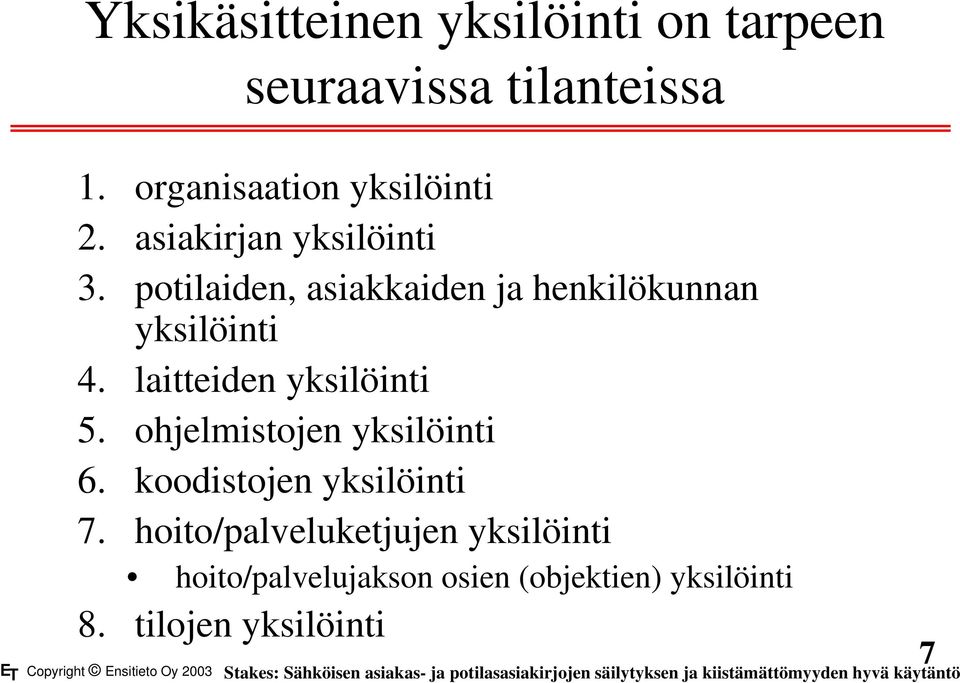 Yksikäsitteinen yksilöinti on tarpeen seuraavissa tilanteissa

1. organisaation yksilöinti
2. asiakirjan yksilöinti
3. potilaiden, asiakkaiden ja henkilökunnan yksilöinti
4. laitteiden yksilöinti
5. ohjelmistojen yksilöinti
6. koodistojen yksilöinti
7. hoito/palveluketjujen yksilöinti
• hoito/palvelujakson osien (objektien) yksilöinti
8. tilojen yksilöinti

7

ET Copyright © Ensitieto Oy 2003 Stakes: Sähköisen asiakas- ja potilasasiakirjojen säilytyksen ja kiistämättömyyden hyvä käytäntö